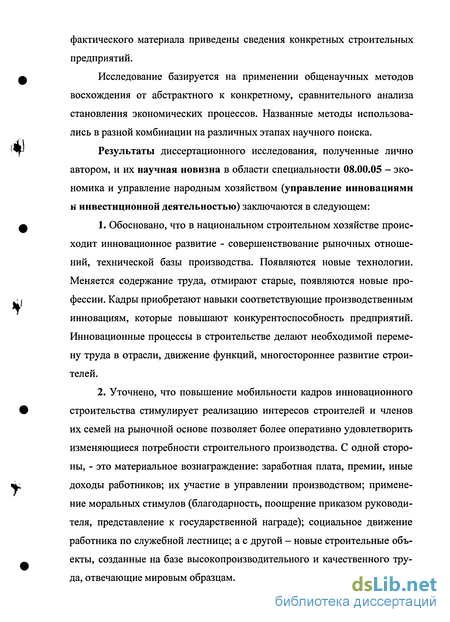 фактического материала приведены сведения конкретных строительных предприятий.

Исследование базируется на применении общенаучных методов восхождения от абстрактного к конкретному, сравнительного анализа становления экономических процессов. Названные методы использовались в разной комбинации на различных этапах научного поиска.

Результаты диссертационного исследования, полученные лично автором, и их научная новизна в области специальности 08.00.05 – экономика и управление народным хозяйством (управление инновациями и инвестиционной деятельностью) заключаются в следующем:

1. Обосновано, что в национальном строительном хозяйстве происходит инновационное развитие - совершенствование рыночных отношений, технической базы производства. Появляются новые технологии. Меняется содержание труда, отмирают старые, появляются новые профессии. Кадры приобретают навыки соответствующие производственным инновациям, которые повышают конкурентоспособность предприятий. Инновационные процессы в строительстве делают необходимой перемену труда в отрасли, движение функций, многостороннее развитие строителей.

2. Уточнено, что повышение мобильности кадров инновационного строительства стимулирует реализацию интересов строителей и членов их семей на рыночной основе позволяет более оперативно удовлетворить изменяющиеся потребности строительного производства. С одной стороны, - это материальное вознаграждение: заработная плата, премии, иные доходы работников; их участие в управлении производством; применение моральных стимулов (благодарность, поощрение приказом руководителя, представление к государственной награде); социальное движение работника по служебной лестнице; а с другой – новые строительные объекты, созданные на базе высокопроизводительного и качественного труда, отвечающие мировым образцам.

dsLib.net
библиотека диссертаций